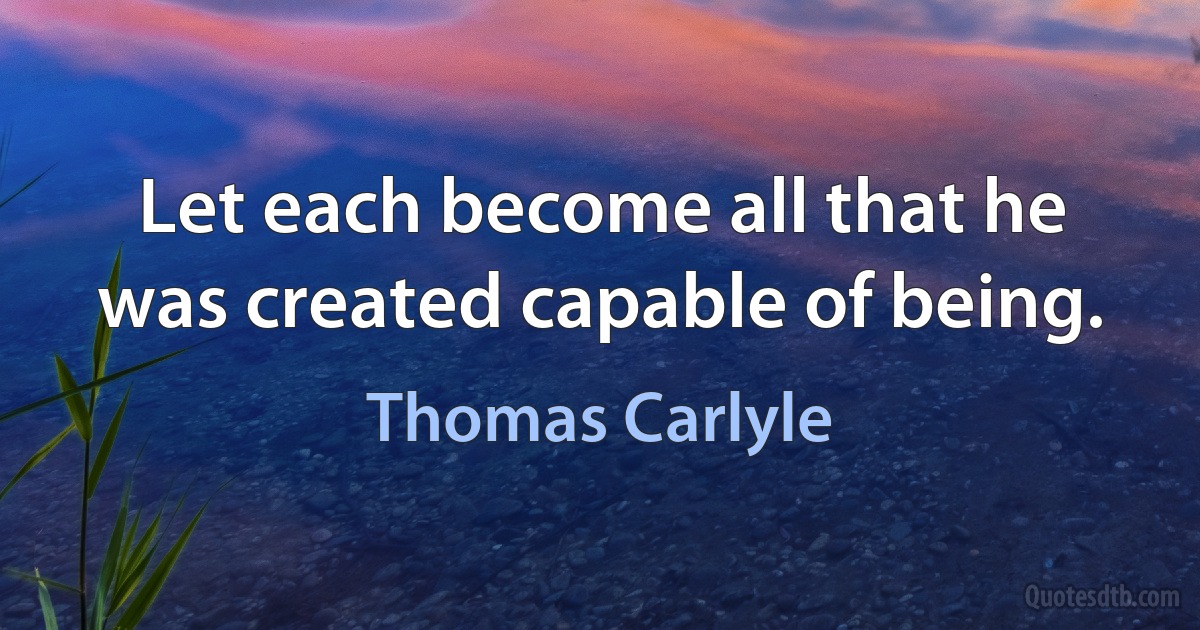 Let each become all that he was created capable of being.

Thomas Carlyle

Quotesdtb.com